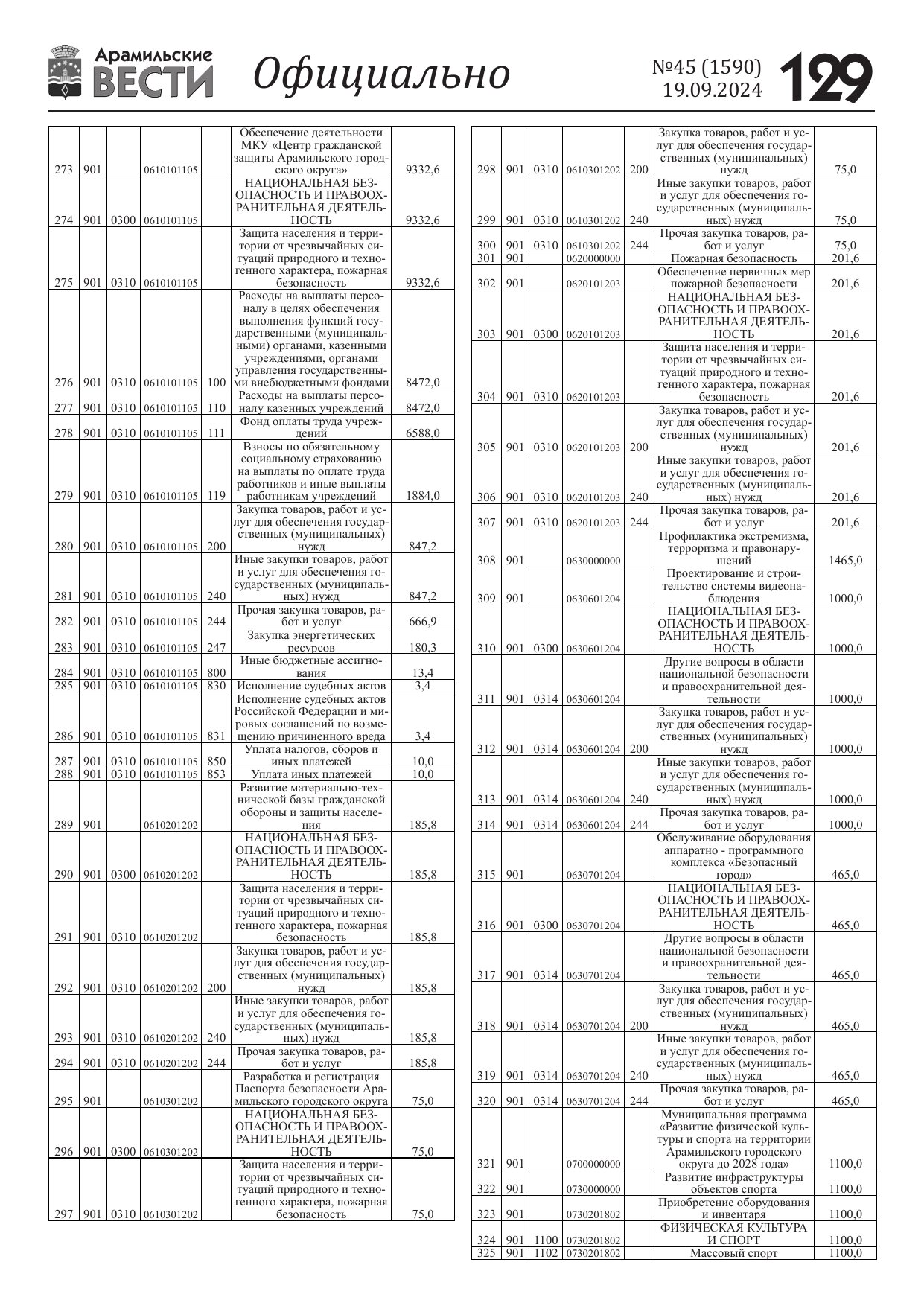 Арамильские ВЕСТИ Официально №45 (1590) 19.09.2024 129

| | | | | | | |
|---|---|---|---|---|---|---|
| 273 | 901 | | 0610101105 | | Обеспечение деятельности МКУ «Центр гражданской защиты Арамильского городского округа» | 9332,6 |
| 274 | 901 | 0300 | 0610101105 | | НАЦИОНАЛЬНАЯ БЕЗОПАСНОСТЬ И ПРАВООХРАНИТЕЛЬНАЯ ДЕЯТЕЛЬНОСТЬ | 9332,6 |
| 275 | 901 | 0310 | 0610101105 | | Защита населения и территории от чрезвычайных ситуаций природного и техногенного характера, пожарная безопасность | 9332,6 |
| 276 | 901 | 0310 | 0610101105 | 100 | Расходы на выплаты персоналу в целях обеспечения выполнения функций государственными (муниципальными) органами, казенными учреждениями, органами управления государственными внебюджетными фондами | 8472,0 |
| 277 | 901 | 0310 | 0610101105 | 110 | Расходы на выплаты персоналу казенных учреждений | 8472,0 |
| 278 | 901 | 0310 | 0610101105 | 111 | Фонд оплаты труда учреждений | 6588,0 |
| 279 | 901 | 0310 | 0610101105 | 119 | Взносы по обязательному социальному страхованию на выплаты по оплате труда работников и иные выплаты работникам учреждений | 1884,0 |
| 280 | 901 | 0310 | 0610101105 | 200 | Закупка товаров, работ и услуг для обеспечения государственных (муниципальных) нужд | 847,2 |
| 281 | 901 | 0310 | 0610101105 | 240 | Иные закупки товаров, работ и услуг для обеспечения государственных (муниципальных) нужд | 847,2 |
| 282 | 901 | 0310 | 0610101105 | 244 | Прочая закупка товаров, работ и услуг | 666,9 |
| 283 | 901 | 0310 | 0610101105 | 247 | Закупка энергетических ресурсов | 180,3 |
| 284 | 901 | 0310 | 0610101105 | 800 | Иные бюджетные ассигнования | 13,4 |
| 285 | 901 | 0310 | 0610101105 | 830 | Исполнение судебных актов | 3,4 |
| 286 | 901 | 0310 | 0610101105 | 831 | Исполнение судебных актов Российской Федерации и мировых соглашений по возмещению причиненного вреда | 3,4 |
| 287 | 901 | 0310 | 0610101105 | 850 | Уплата налогов, сборов и иных платежей | 10,0 |
| 288 | 901 | 0310 | 0610101105 | 853 | Уплата иных платежей | 10,0 |
| 289 | 901 | | 0610201202 | | Развитие материально-технической базы гражданской обороны и защиты населения | 185,8 |
| 290 | 901 | 0300 | 0610201202 | | НАЦИОНАЛЬНАЯ БЕЗОПАСНОСТЬ И ПРАВООХРАНИТЕЛЬНАЯ ДЕЯТЕЛЬНОСТЬ | 185,8 |
| 291 | 901 | 0310 | 0610201202 | | Защита населения и территории от чрезвычайных ситуаций природного и техногенного характера, пожарная безопасность | 185,8 |
| 292 | 901 | 0310 | 0610201202 | 200 | Закупка товаров, работ и услуг для обеспечения государственных (муниципальных) нужд | 185,8 |
| 293 | 901 | 0310 | 0610201202 | 240 | Иные закупки товаров, работ и услуг для обеспечения государственных (муниципальных) нужд | 185,8 |
| 294 | 901 | 0310 | 0610201202 | 244 | Прочая закупка товаров, работ и услуг | 185,8 |
| 295 | 901 | | 0610301202 | | Разработка и регистрация Паспорта безопасности Арамильского городского округа | 75,0 |
| 296 | 901 | 0300 | 0610301202 | | НАЦИОНАЛЬНАЯ БЕЗОПАСНОСТЬ И ПРАВООХРАНИТЕЛЬНАЯ ДЕЯТЕЛЬНОСТЬ | 75,0 |
| 297 | 901 | 0310 | 0610301202 | | Защита населения и территории от чрезвычайных ситуаций природного и техногенного характера, пожарная безопасность | 75,0 |

| | | | | | | |
|---|---|---|---|---|---|---|
| 298 | 901 | 0310 | 0610301202 | 200 | Закупка товаров, работ и услуг для обеспечения государственных (муниципальных) нужд | 75,0 |
| 299 | 901 | 0310 | 0610301202 | 240 | Иные закупки товаров, работ и услуг для обеспечения государственных (муниципальных) нужд | 75,0 |
| 300 | 901 | 0310 | 0610301202 | 244 | Прочая закупка товаров, работ и услуг | 75,0 |
| 301 | 901 | | 0620000000 | | Пожарная безопасность | 201,6 |
| 302 | 901 | | 0620101203 | | Обеспечение первичных мер пожарной безопасности | 201,6 |
| 303 | 901 | 0300 | 0620101203 | | НАЦИОНАЛЬНАЯ БЕЗОПАСНОСТЬ И ПРАВООХРАНИТЕЛЬНАЯ ДЕЯТЕЛЬНОСТЬ | 201,6 |
| 304 | 901 | 0310 | 0620101203 | | Защита населения и территории от чрезвычайных ситуаций природного и техногенного характера, пожарная безопасность | 201,6 |
| 305 | 901 | 0310 | 0620101203 | 200 | Закупка товаров, работ и услуг для обеспечения государственных (муниципальных) нужд | 201,6 |
| 306 | 901 | 0310 | 0620101203 | 240 | Иные закупки товаров, работ и услуг для обеспечения государственных (муниципальных) нужд | 201,6 |
| 307 | 901 | 0310 | 0620101203 | 244 | Прочая закупка товаров, работ и услуг | 201,6 |
| 308 | 901 | | 0630000000 | | Профилактика экстремизма, терроризма и правонарушений | 1465,0 |
| 309 | 901 | | 0630601204 | | Проектирование и строительство системы видеонаблюдения | 1000,0 |
| 310 | 901 | 0300 | 0630601204 | | НАЦИОНАЛЬНАЯ БЕЗОПАСНОСТЬ И ПРАВООХРАНИТЕЛЬНАЯ ДЕЯТЕЛЬНОСТЬ | 1000,0 |
| 311 | 901 | 0314 | 0630601204 | | Другие вопросы в области национальной безопасности и правоохранительной деятельности | 1000,0 |
| 312 | 901 | 0314 | 0630601204 | 200 | Закупка товаров, работ и услуг для обеспечения государственных (муниципальных) нужд | 1000,0 |
| 313 | 901 | 0314 | 0630601204 | 240 | Иные закупки товаров, работ и услуг для обеспечения государственных (муниципальных) нужд | 1000,0 |
| 314 | 901 | 0314 | 0630601204 | 244 | Прочая закупка товаров, работ и услуг | 1000,0 |
| 315 | 901 | | 0630701204 | | Обслуживание оборудования аппаратно - программного комплекса «Безопасный город» | 465,0 |
| 316 | 901 | 0300 | 0630701204 | | НАЦИОНАЛЬНАЯ БЕЗОПАСНОСТЬ И ПРАВООХРАНИТЕЛЬНАЯ ДЕЯТЕЛЬНОСТЬ | 465,0 |
| 317 | 901 | 0314 | 0630701204 | | Другие вопросы в области национальной безопасности и правоохранительной деятельности | 465,0 |
| 318 | 901 | 0314 | 0630701204 | 200 | Закупка товаров, работ и услуг для обеспечения государственных (муниципальных) нужд | 465,0 |
| 319 | 901 | 0314 | 0630701204 | 240 | Иные закупки товаров, работ и услуг для обеспечения государственных (муниципальных) нужд | 465,0 |
| 320 | 901 | 0314 | 0630701204 | 244 | Прочая закупка товаров, работ и услуг | 465,0 |
| 321 | 901 | | 0700000000 | | Муниципальная программа «Развитие физической культуры и спорта на территории Арамильского городского округа до 2028 года» | 1100,0 |
| 322 | 901 | | 0730000000 | | Развитие инфраструктуры объектов спорта | 1100,0 |
| 323 | 901 | | 0730201802 | | Приобретение оборудования и инвентаря | 1100,0 |
| 324 | 901 | 1100 | 0730201802 | | ФИЗИЧЕСКАЯ КУЛЬТУРА И СПОРТ | 1100,0 |
| 325 | 901 | 1102 | 0730201802 | | Массовый спорт | 1100,0 |